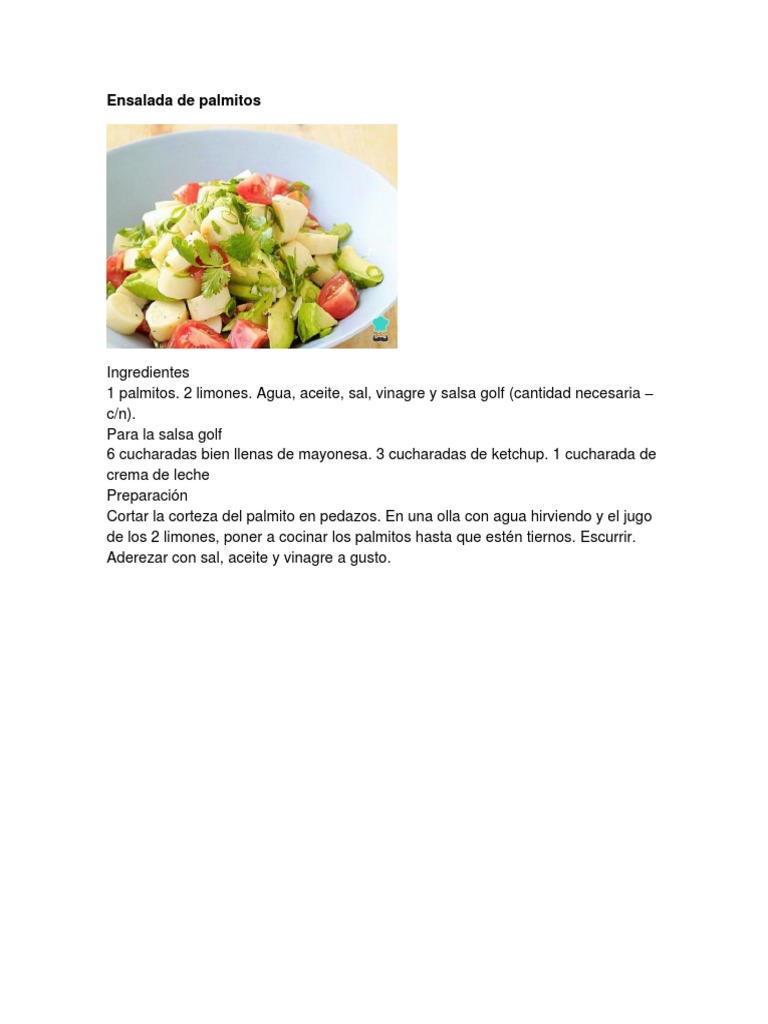 Ensalada de palmitos

Ingredientes
1 palmitos. 2 limones. Agua, aceite, sal, vinagre y salsa golf (cantidad necesaria – c/n).
Para la salsa golf
6 cucharadas bien llenas de mayonesa. 3 cucharadas de ketchup. 1 cucharada de crema de leche
Preparación
Cortar la corteza del palmito en pedazos. En una olla con agua hirviendo y el jugo de los 2 limones, poner a cocinar los palmitos hasta que estén tiernos. Escurrir. Aderezar con sal, aceite y vinagre a gusto.